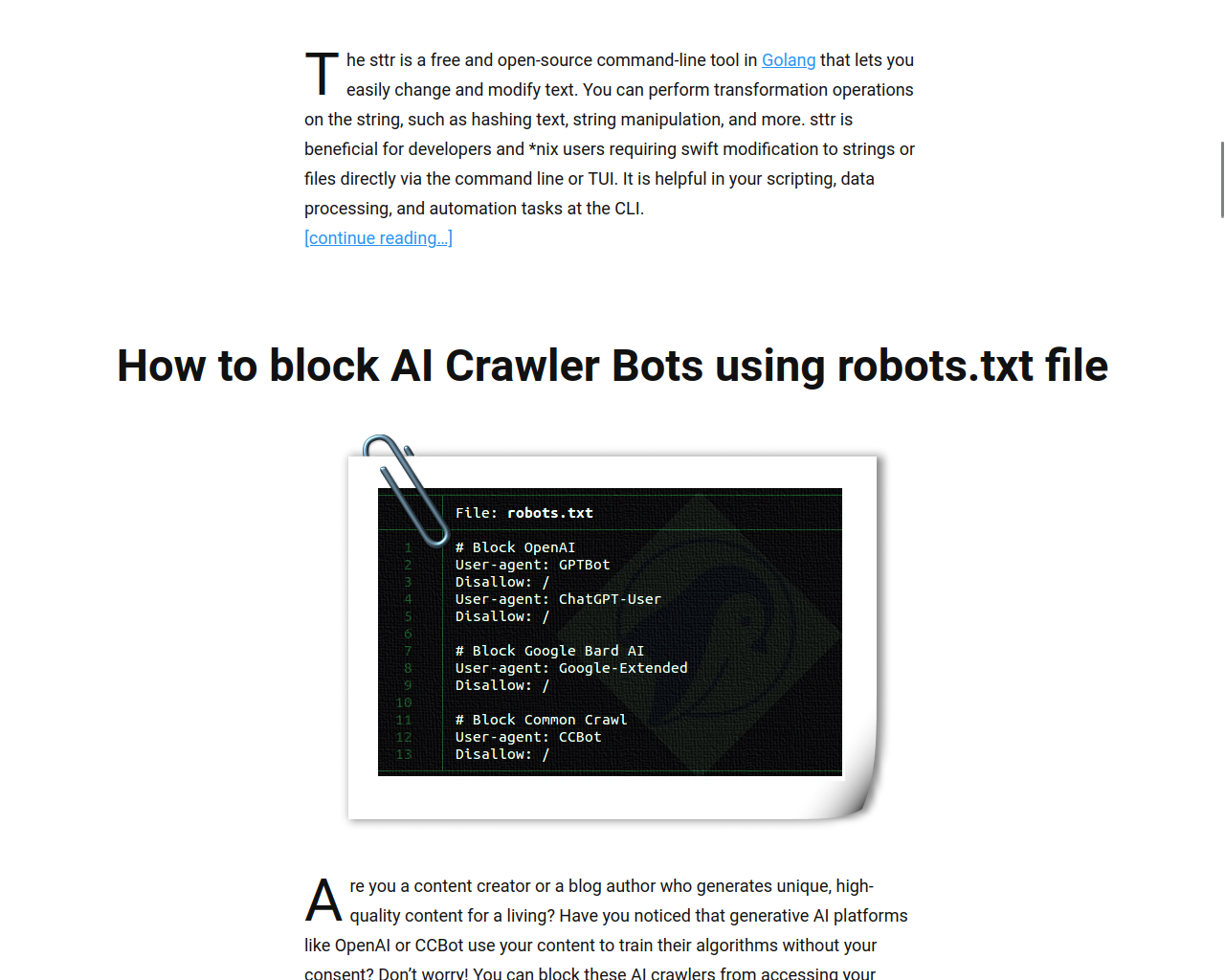 The sttr is a free and open-source command-line tool in Golang that lets you easily change and modify text. You can perform transformation operations on the string, such as hashing text, string manipulation, and more. sttr is beneficial for developers and *nix users requiring swift modification to strings or files directly via the command line or TUI. It is helpful in your scripting, data processing, and automation tasks at the CLI.
[continue reading…]

How to block AI Crawler Bots using robots.txt file

File: robots.txt

1 # Block OpenAI
2 User-agent: GPTBot
3 Disallow: /
4 User-agent: ChatGPT-User
5 Disallow: /
6
7 # Block Google Bard AI
8 User-agent: Google-Extended
9 Disallow: /
10
11 # Block Common Crawl
12 User-agent: CCBot
13 Disallow: /

Are you a content creator or a blog author who generates unique, high-quality content for a living? Have you noticed that generative AI platforms like OpenAI or CCBot use your content to train their algorithms without your consent? Don't worry! You can block these AI crawlers from accessing your